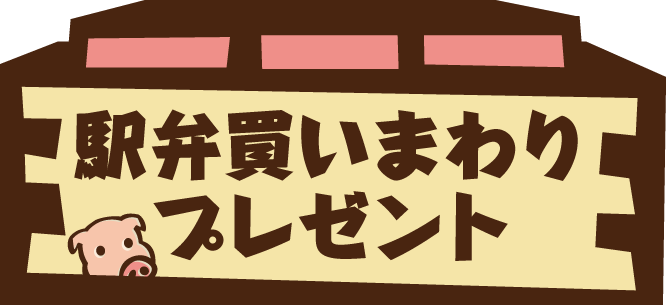 駅弁買いまわり
プレゼント